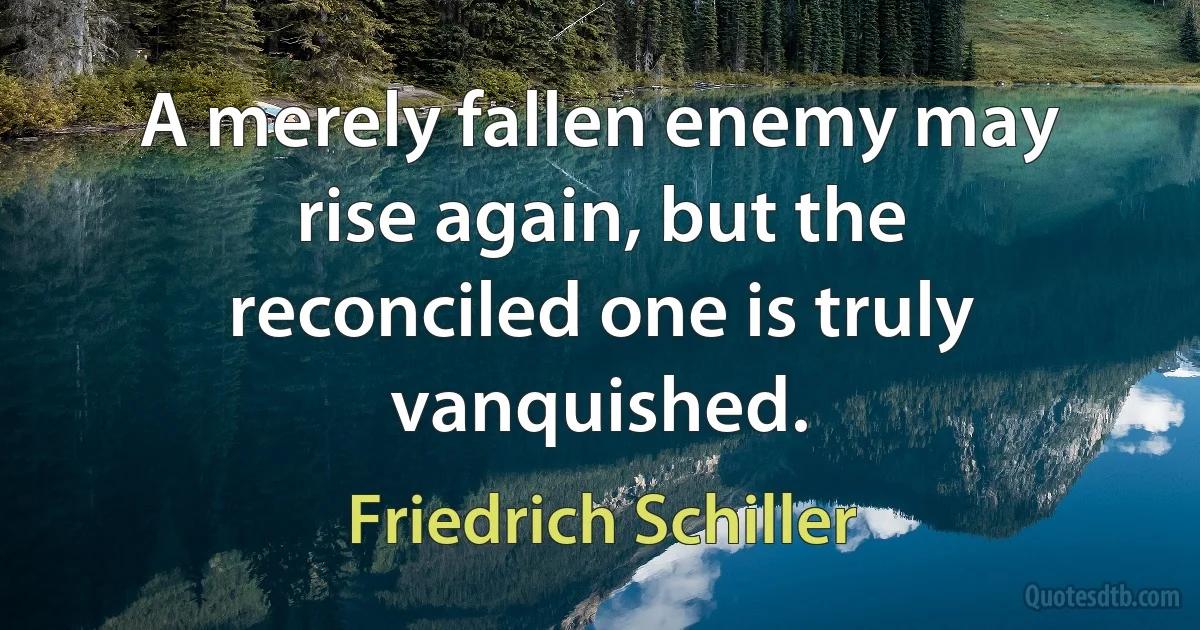 A merely fallen enemy may rise again, but the reconciled one is truly vanquished.

Friedrich Schiller

Quotesdtb.com